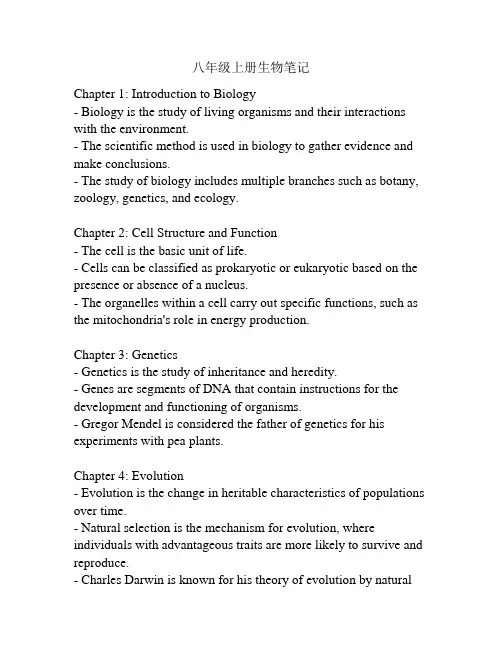 八年级上册生物笔记

Chapter 1: Introduction to Biology
- Biology is the study of living organisms and their interactions with the environment.
- The scientific method is used in biology to gather evidence and make conclusions.
- The study of biology includes multiple branches such as botany, zoology, genetics, and ecology.

Chapter 2: Cell Structure and Function
- The cell is the basic unit of life.
- Cells can be classified as prokaryotic or eukaryotic based on the presence or absence of a nucleus.
- The organelles within a cell carry out specific functions, such as the mitochondria's role in energy production.

Chapter 3: Genetics
- Genetics is the study of inheritance and heredity.
- Genes are segments of DNA that contain instructions for the development and functioning of organisms.
- Gregor Mendel is considered the father of genetics for his experiments with pea plants.

Chapter 4: Evolution
- Evolution is the change in heritable characteristics of populations over time.
- Natural selection is the mechanism for evolution, where individuals with advantageous traits are more likely to survive and reproduce.
- Charles Darwin is known for his theory of evolution by natural